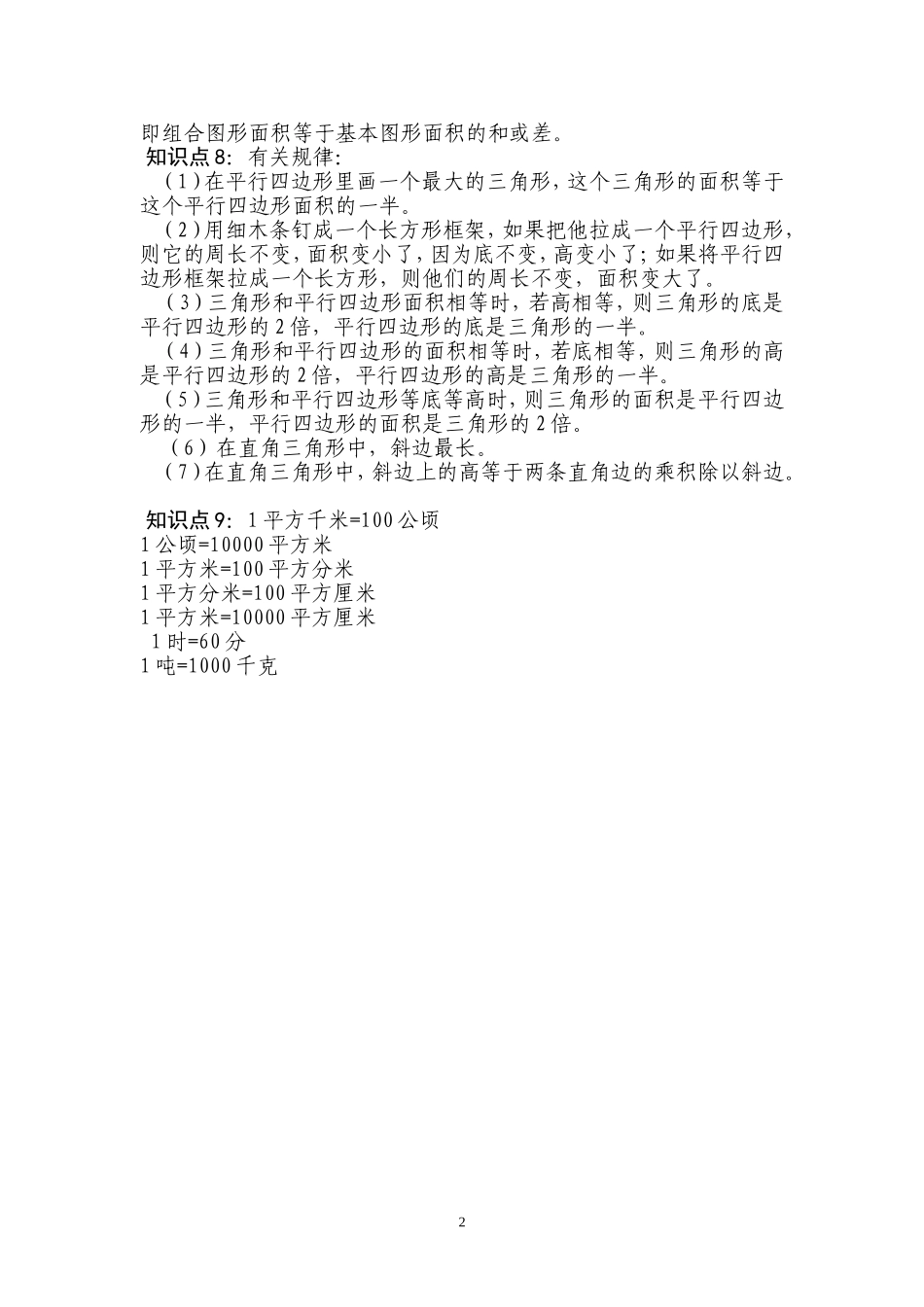 即组合图形面积等于基本图形面积的和或差。

知识点8：有关规律：

（1）在平行四边形里画一个最大的三角形，这个三角形的面积等于这个平行四边形面积的一半。

（2）用细木条钉成一个长方形框架，如果把他拉成一个平行四边形，则它的周长不变，面积变小了，因为底不变，高变小了；如果将平行四边形框架拉成一个长方形，则他们的周长不变，面积变大了。

（3）三角形和平行四边形面积相等时，若高相等，则三角形的底是平行四边形的2倍，平行四边形的底是三角形的一半。

（4）三角形和平行四边形的面积相等时，若底相等，则三角形的高是平行四边形的2倍，平行四边形的高是三角形的一半。

（5）三角形和平行四边形等底等高时，则三角形的面积是平行四边形的一半，平行四边形的面积是三角形的2倍。

（6）在直角三角形中，斜边最长。

（7）在直角三角形中，斜边上的高等于两条直角边的乘积除以斜边。

知识点9：1平方千米=100公顷
1公顷=10000平方米
1平方米=100平方分米
1平方分米=100平方厘米
1平方米=10000平方厘米
1时=60分
1吨=1000千克

2